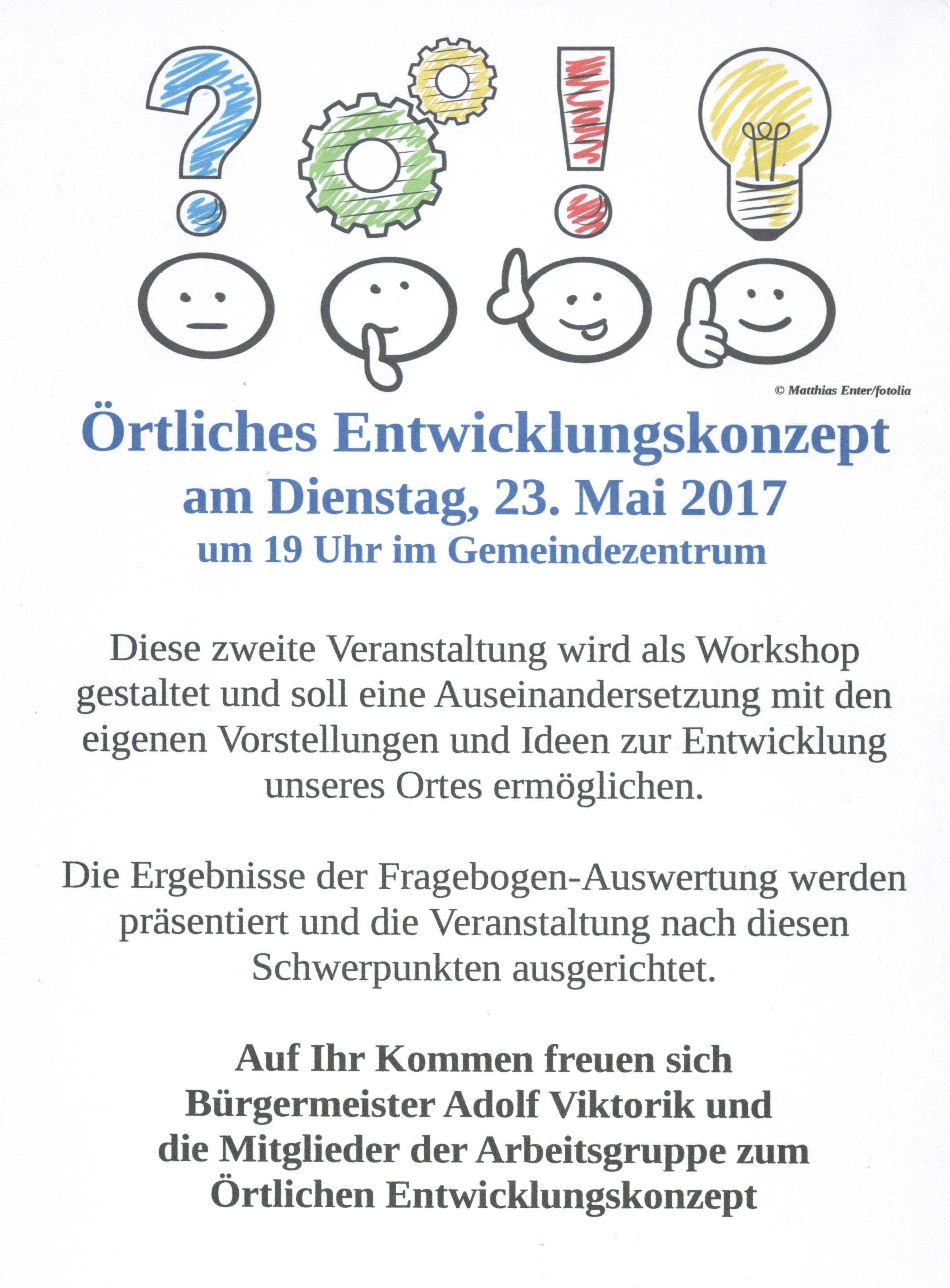 © Matthias Enter/fotolia

Örtliches Entwicklungskonzept
am Dienstag, 23. Mai 2017
um 19 Uhr im Gemeindezentrum

Diese zweite Veranstaltung wird als Workshop gestaltet und soll eine Auseinandersetzung mit den eigenen Vorstellungen und Ideen zur Entwicklung unseres Ortes ermöglichen.

Die Ergebnisse der Fragebogen-Auswertung werden präsentiert und die Veranstaltung nach diesen Schwerpunkten ausgerichtet.

Auf Ihr Kommen freuen sich
Bürgermeister Adolf Viktorik und
die Mitglieder der Arbeitsgruppe zum
Örtlichen Entwicklungskonzept